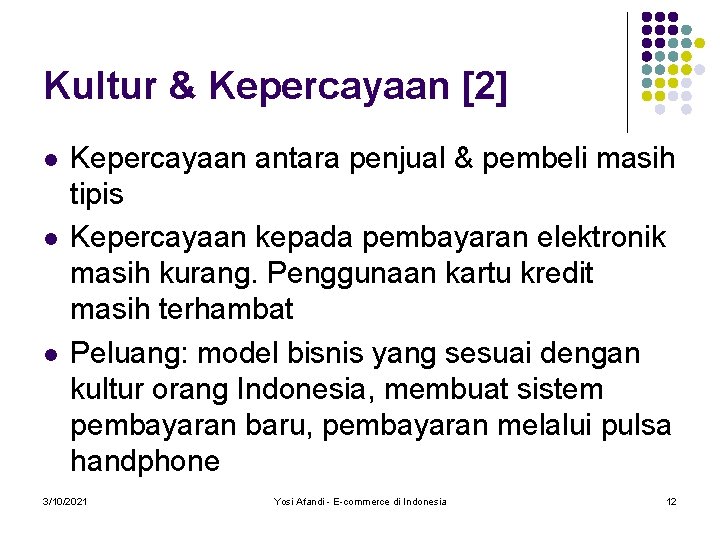 Kultur & Kepercayaan [2]

- Kepercayaan antara penjual & pembeli masih tipis
- Kepercayaan kepada pembayaran elektronik masih kurang. Penggunaan kartu kredit masih terhambat
- Peluang: model bisnis yang sesuai dengan kultur orang Indonesia, membuat sistem pembayaran baru, pembayaran melalui pulsa handphone

3/10/2021 Yosi Afandi - E-commerce di Indonesia 12